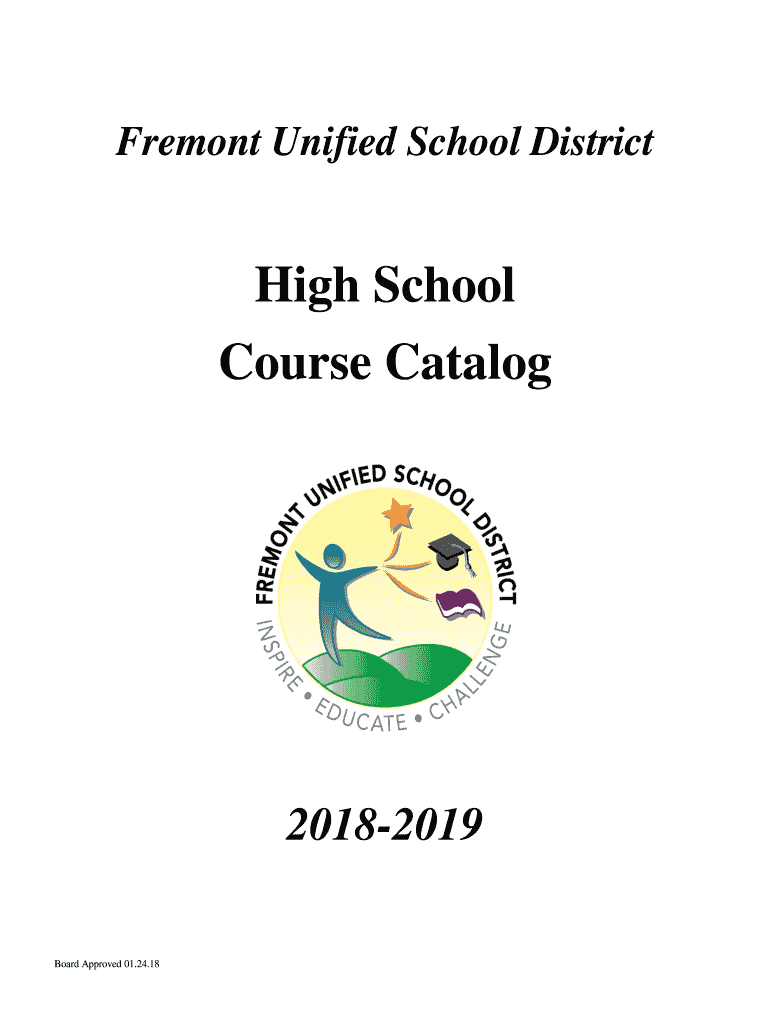 Fremont Unified School District

High School
Course Catalog

FREMONT UNIFIED SCHOOL DISTRICT
INSPIRE • EDUCATE • CHALLENGE

2018-2019

Board Approved 01.24.18